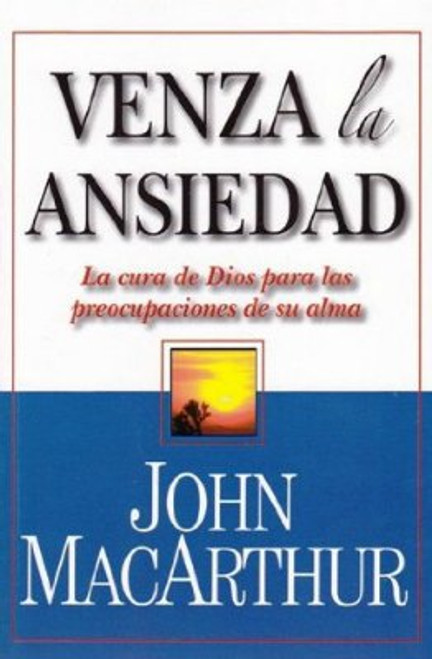 VENZA la ANSIEDAD

La cura de Dios para las preocupaciones de su alma

JOHN MACARTHUR